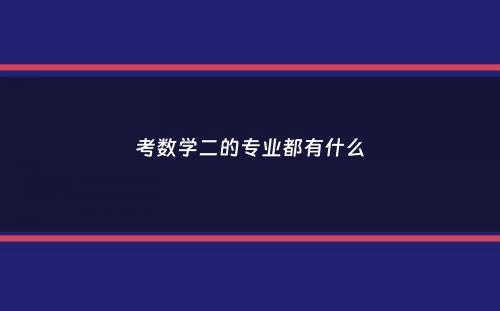 考数学二的专业都有什么